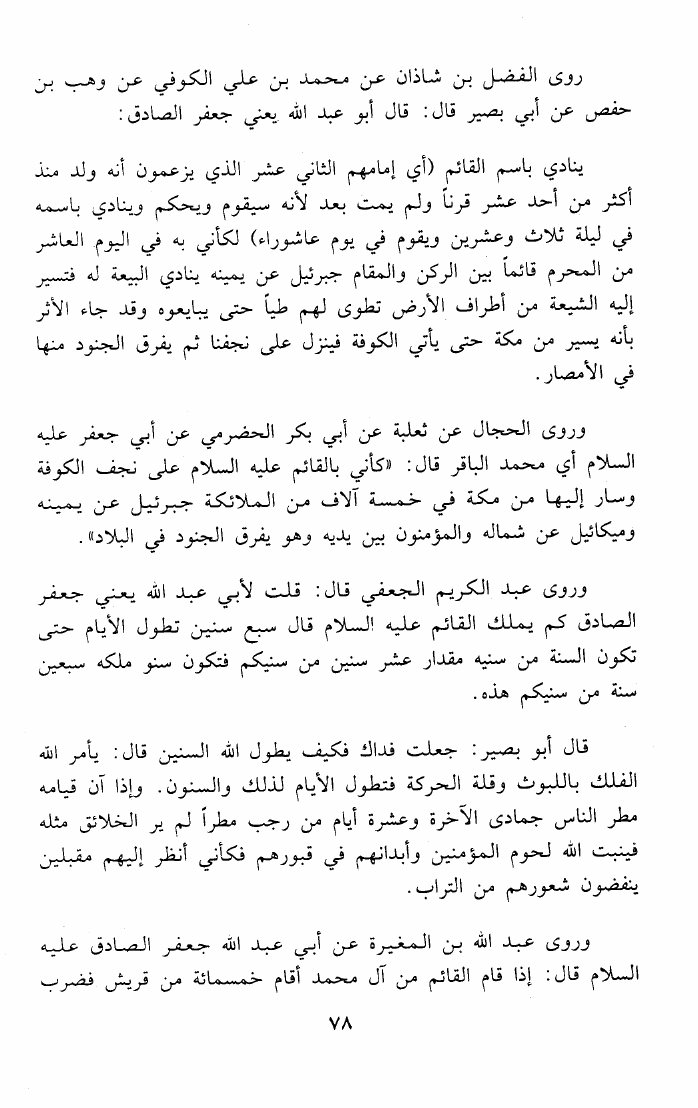 روى الفضل بن شاذان عن محمد بن علي الكوفي عن وهب بن حفص عن أبي بصير قال: قال أبو عبد الله يعني جعفر الصادق:

ينادي باسم القائم (أي إمامهم الثاني عشر الذي يزعمون أنه ولد منذ أكثر من أحد عشر قرناً ولم يمت بعد لأنه سيقوم ويحكم وينادي باسمه في ليلة ثلاث وعشرين ويقوم في يوم عاشوراء) لكأني به في اليوم العاشر من المحرم قائماً بين الركن والمقام جبرئيل عن يمينه ينادي البيعة له فتسير إليه الشيعة من أطراف الأرض تطوى لهم طياً حتى يبايعوه وقد جاء الأثر بأنه يسير من مكة حتى يأتي الكوفة فينزل على نجفنا ثم يفرق الجنود منها في الأمصار.

وروى الحجال عن ثعلبة عن أبي بكر الحضرمي عن أبي جعفر عليه السلام أي محمد الباقر قال: «كأني بالقائم عليه السلام على نجف الكوفة وسار إليها من مكة في خمسة آلاف من الملائكة جبرئيل عن يمينه وميكائيل عن شماله والمؤمنون بين يديه وهو يفرق الجنود في البلاد».

وروى عبد الكريم الجعفي قال: قلت لأبي عبد الله يعني جعفر الصادق كم يملك القائم عليه السلام قال سبع سنين تطول الأيام حتى تكون السنة من سنيه مقدار عشر سنين من سنيكم فتكون سنو ملكه سبعين سنة من سنيكم هذه.

قال أبو بصير: جعلت فداك فكيف يطول الله السنين قال: يأمر الله الفلك باللبوث وقلة الحركة فتطول الأيام لذلك والسنون. وإذا آن قيامه مطر الناس جمادى الآخرة وعشرة أيام من رجب مطراً لم ير الخلائق مثله فينبت الله لحوم المؤمنين وأبدانهم في قبورهم فكأني أنظر إليهم مقبلين ينفضون شعورهم من التراب.

وروى عبد الله بن المغيرة عن أبي عبد الله جعفر الصادق عليه السلام قال: إذا قام القائم من آل محمد أقام خمسمائة من قريش فضرب

٧٨